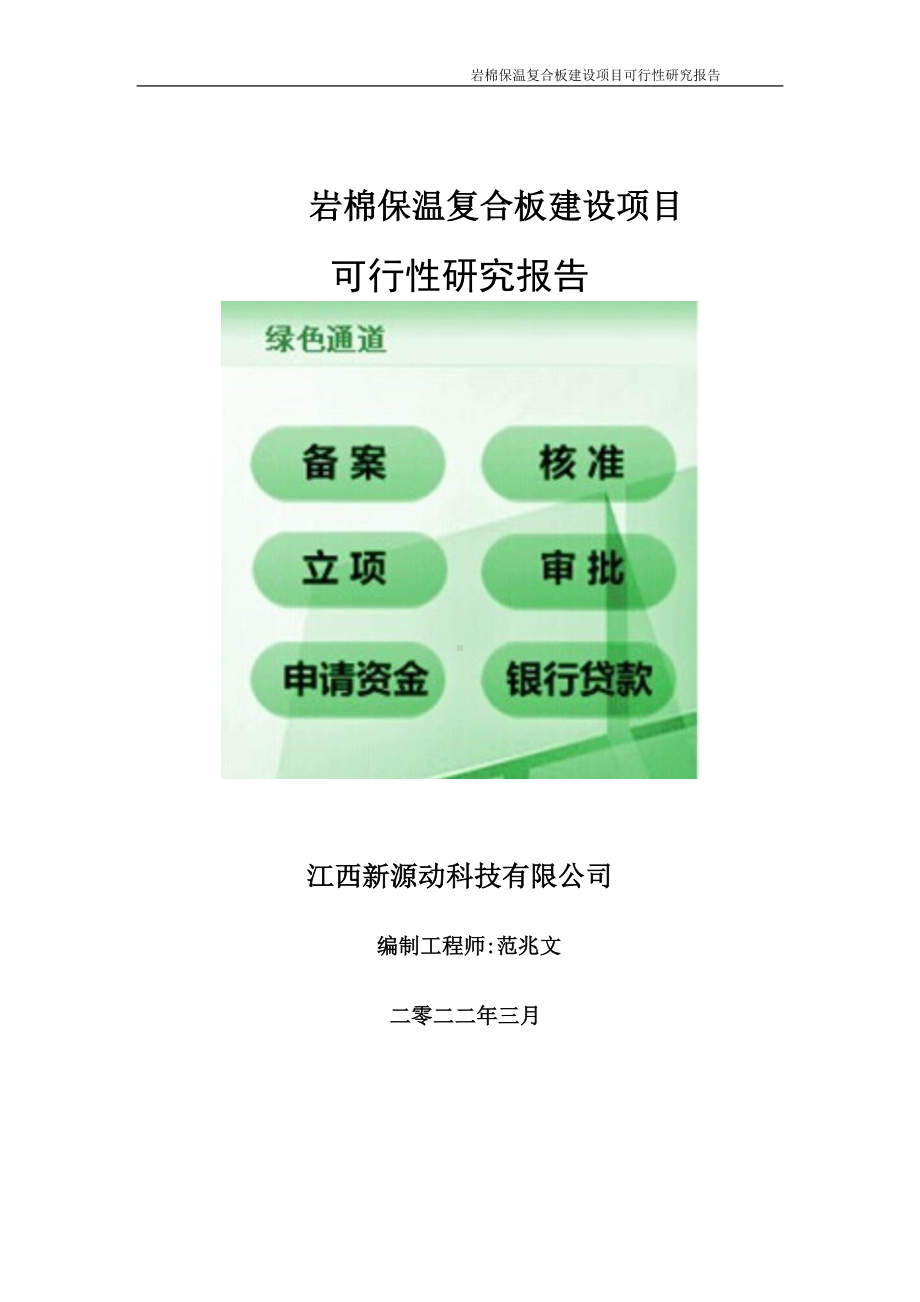 岩棉保温复合板建设项目可行性研究报告

岩棉保温复合板建设项目

可行性研究报告

绿色通道

备案

核准

立项

审批

申请资金

银行贷款

江西新源动科技有限公司

编制工程师:范兆文

二零二二年三月